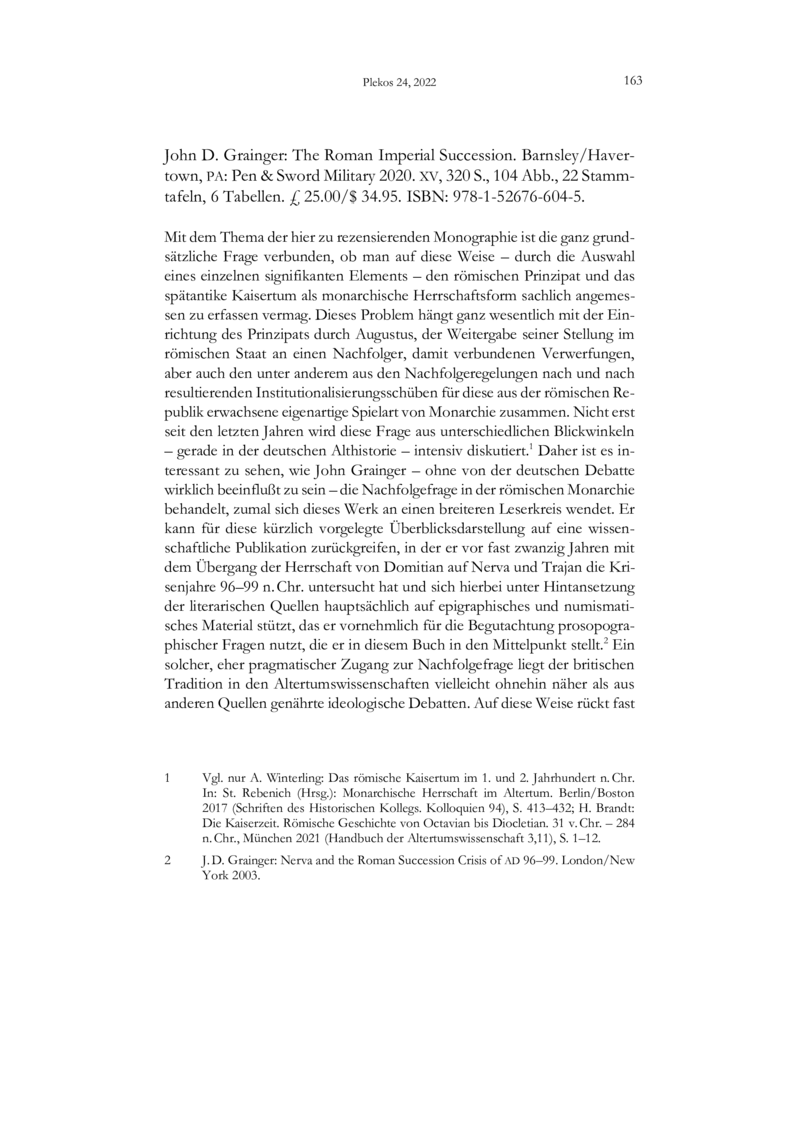 Plekos 24, 2022

163

John D. Grainger: The Roman Imperial Succession. Barnsley/Havertown, PA: Pen & Sword Military 2020. XV, 320 S., 104 Abb., 22 Stammtafeln, 6 Tabellen. £ 25.00/$ 34.95. ISBN: 978-1-52676-604-5.

Mit dem Thema der hier zu rezensierenden Monographie ist die ganz grundsätzliche Frage verbunden, ob man auf diese Weise – durch die Auswahl eines einzelnen signifikanten Elements – den römischen Prinzipat und das spätantike Kaisertum als monarchische Herrschaftsform sachlich angemessen zu erfassen vermag. Dieses Problem hängt ganz wesentlich mit der Einrichtung des Prinzipats durch Augustus, der Weitergabe seiner Stellung im römischen Staat an einen Nachfolger, damit verbundenen Verwerfungen, aber auch den unter anderem aus den Nachfolgeregelungen nach und nach resultierenden Institutionalisierungsschüben für diese aus der römischen Republik erwachsene eigenartige Spielart von Monarchie zusammen. Nicht erst seit den letzten Jahren wird diese Frage aus unterschiedlichen Blickwinkeln – gerade in der deutschen Althistorie – intensiv diskutiert.$^1$ Daher ist es interessant zu sehen, wie John Grainger – ohne von der deutschen Debatte wirklich beeinflußt zu sein – die Nachfolgefrage in der römischen Monarchie behandelt, zumal sich dieses Werk an einen breiteren Leserkreis wendet. Er kann für diese kürzlich vorgelegte Überblicksdarstellung auf eine wissenschaftliche Publikation zurückgreifen, in der er vor fast zwanzig Jahren mit dem Übergang der Herrschaft von Domitian auf Nerva und Trajan die Krisenjahre 96–99 n. Chr. untersucht hat und sich hierbei unter Hintansetzung der literarischen Quellen hauptsächlich auf epigraphisches und numismatisches Material stützt, das er vornehmlich für die Begutachtung prosopographischer Fragen nutzt, die er in diesem Buch in den Mittelpunkt stellt.$^2$ Ein solcher, eher pragmatischer Zugang zur Nachfolgefrage liegt der britischen Tradition in den Altertumswissenschaften vielleicht ohnehin näher als aus anderen Quellen genährte ideologische Debatten. Auf diese Weise rückt fast

1 Vgl. nur A. Winterling: Das römische Kaisertum im 1. und 2. Jahrhundert n. Chr. In: St. Rebenich (Hrsg.): Monarchische Herrschaft im Altertum. Berlin/Boston 2017 (Schriften des Historischen Kollegs. Kolloquien 94), S. 413–432; H. Brandt: Die Kaiserzeit. Römische Geschichte von Octavian bis Diocletian. 31 v. Chr. – 284 n. Chr., München 2021 (Handbuch der Altertumswissenschaft 3,11), S. 1–12.

2 J. D. Grainger: Nerva and the Roman Succession Crisis of AD 96–99. London/New York 2003.